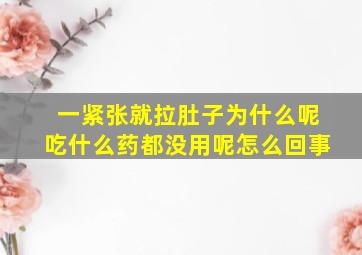 一紧张就拉肚子为什么呢
吃什么药都没用呢怎么回事